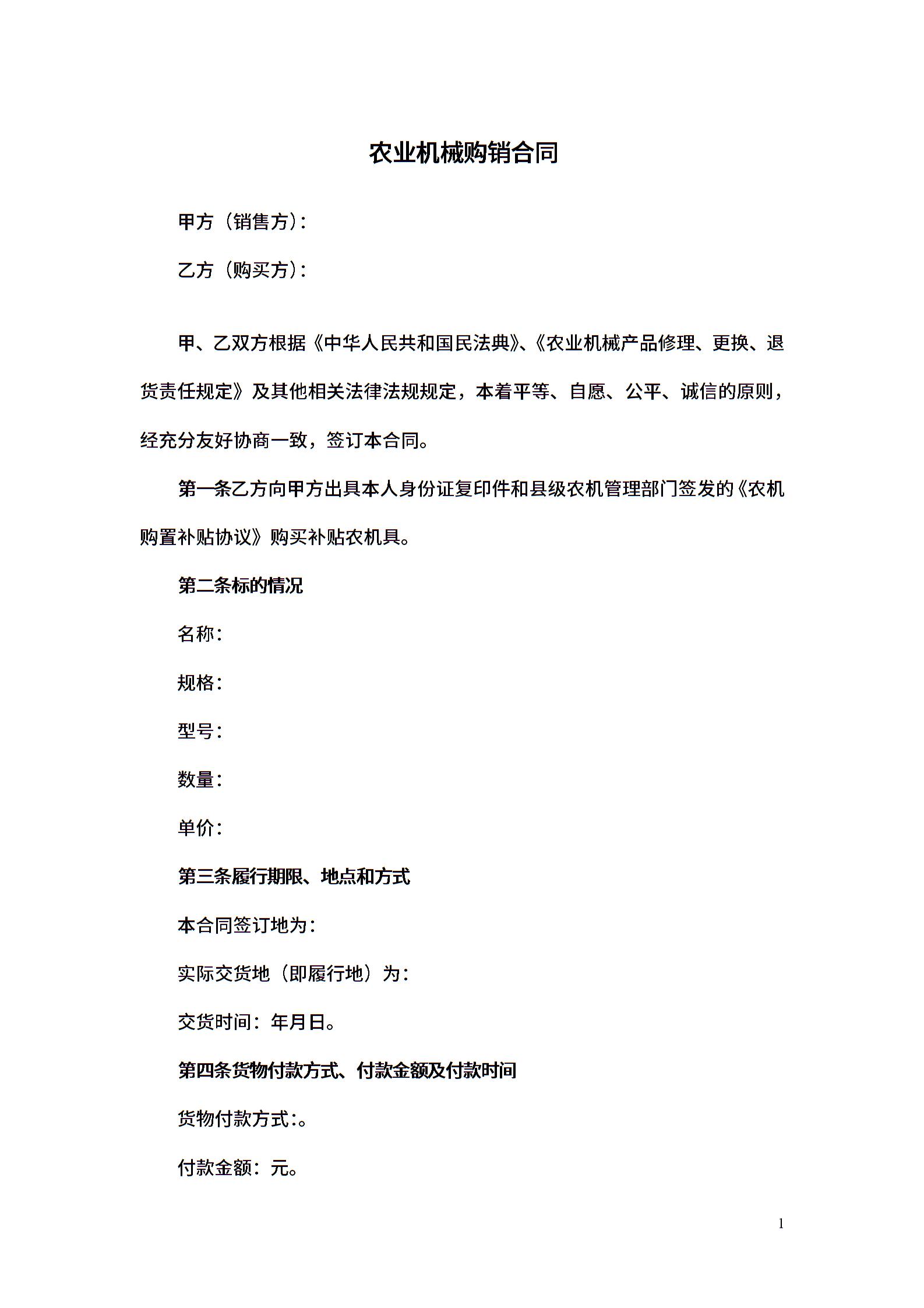 农业机械购销合同

甲方（销售方）：

乙方（购买方）：

甲、乙双方根据《中华人民共和国民法典》、《农业机械产品修理、更换、退货责任规定》及其他相关法律法规规定，本着平等、自愿、公平、诚信的原则，经充分友好协商一致，签订本合同。

第一条乙方向甲方出具本人身份证复印件和县级农机管理部门签发的《农机购置补贴协议》购买补贴农机具。

第二条标的情况

名称：

规格：

型号：

数量：

单价：

第三条履行期限、地点和方式

本合同签订地为：

实际交货地（即履行地）为：

交货时间：年月日。

第四条货物付款方式、付款金额及付款时间

货物付款方式：。

付款金额：元。

1